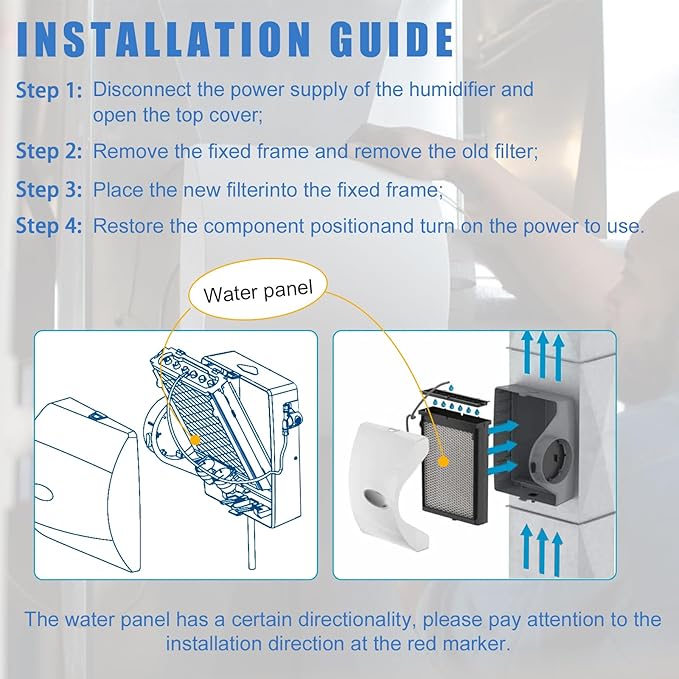 INSTALLATION GUIDE

Step 1: Disconnect the power supply of the humidifier and open the top cover;

Step 2: Remove the fixed frame and remove the old filter;

Step 3: Place the new filterinto the fixed frame;

Step 4: Restore the component positionand turn on the power to use.

Water panel

The water panel has a certain directionality, please pay attention to the installation direction at the red marker.